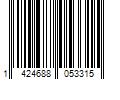 1 424688 053315